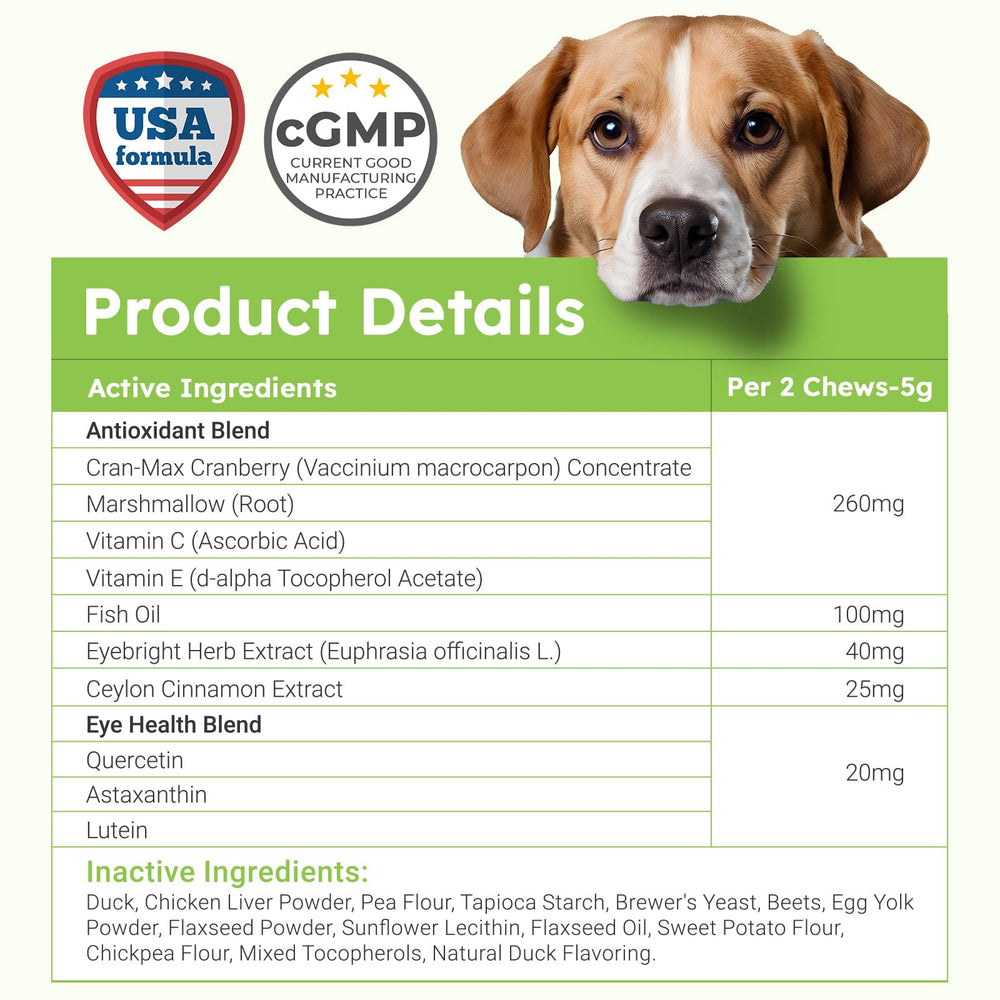 USA formula

cGMP
CURRENT GOOD MANUFACTURING PRACTICE

Product Details

| Active Ingredients | Per 2 Chews-5g |
|---|---|
| Antioxidant Blend | 260mg |
| Cran-Max Cranberry (Vaccinium macrocarpon) Concentrate | |
| Marshmallow (Root) | |
| Vitamin C (Ascorbic Acid) | |
| Vitamin E (d-alpha Tocopherol Acetate) | |
| Fish Oil | 100mg |
| Eyebright Herb Extract (Euphrasia officinalis L.) | 40mg |
| Ceylon Cinnamon Extract | 25mg |
| Eye Health Blend | 20mg |
| Quercetin | |
| Astaxanthin | |
| Lutein | |

Inactive Ingredients:
Duck, Chicken Liver Powder, Pea Flour, Tapioca Starch, Brewer's Yeast, Beets, Egg Yolk Powder, Flaxseed Powder, Sunflower Lecithin, Flaxseed Oil, Sweet Potato Flour, Chickpea Flour, Mixed Tocopherols, Natural Duck Flavoring.